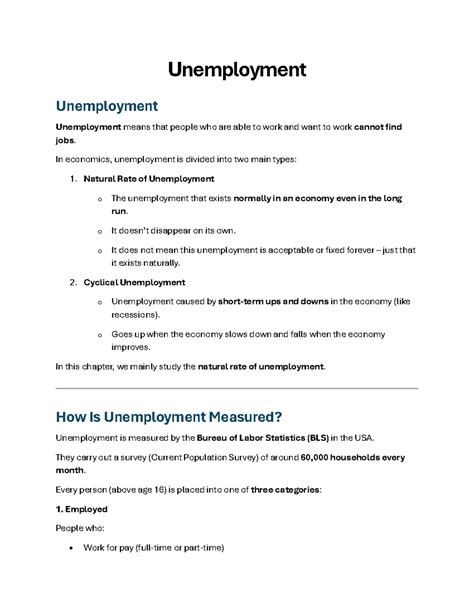 Unemployment

Unemployment

Unemployment means that people who are able to work and want to work cannot find jobs.

In economics, unemployment is divided into two main types:

1. Natural Rate of Unemployment

o The unemployment that exists normally in an economy even in the long run.

o It doesn't disappear on its own.

o It does not mean this unemployment is acceptable or fixed forever – just that it exists naturally.

2. Cyclical Unemployment

o Unemployment caused by short-term ups and downs in the economy (like recessions).

o Goes up when the economy slows down and falls when the economy improves.

In this chapter, we mainly study the natural rate of unemployment.

How Is Unemployment Measured?

Unemployment is measured by the Bureau of Labor Statistics (BLS) in the USA.

They carry out a survey (Current Population Survey) of around 60,000 households every month.

Every person (above age 16) is placed into one of three categories:

1. Employed

People who:

• Work for pay (full-time or part-time)